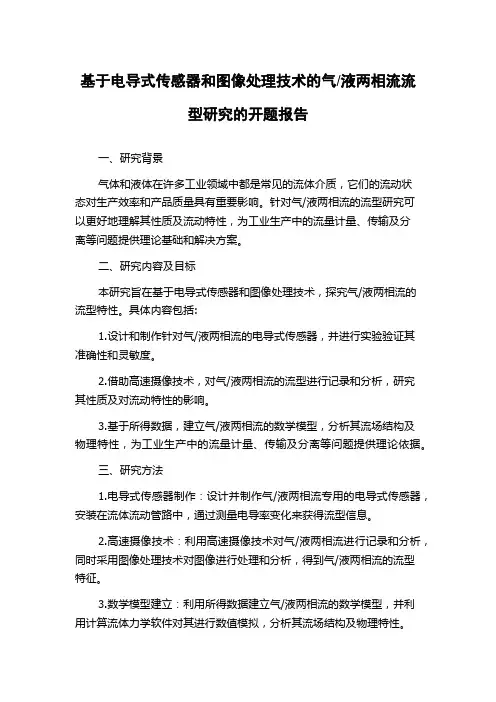 基于电导式传感器和图像处理技术的气/液两相流流型研究的开题报告

一、研究背景

气体和液体在许多工业领域中都是常见的流体介质，它们的流动状态对生产效率和产品质量具有重要影响。针对气/液两相流的流型研究可以更好地理解其性质及流动特性，为工业生产中的流量计量、传输及分离等问题提供理论基础和解决方案。

二、研究内容及目标

本研究旨在基于电导式传感器和图像处理技术，探究气/液两相流的流型特性。具体内容包括:

1.设计和制作针对气/液两相流的电导式传感器，并进行实验验证其准确性和灵敏度。

2.借助高速摄像技术，对气/液两相流的流型进行记录和分析，研究其性质及对流动特性的影响。

3.基于所得数据，建立气/液两相流的数学模型，分析其流场结构及物理特性，为工业生产中的流量计量、传输及分离等问题提供理论依据。

三、研究方法

1.电导式传感器制作：设计并制作气/液两相流专用的电导式传感器，安装在流体流动管路中，通过测量电导率变化来获得流型信息。

2.高速摄像技术：利用高速摄像技术对气/液两相流进行记录和分析，同时采用图像处理技术对图像进行处理和分析，得到气/液两相流的流型特征。

3.数学模型建立：利用所得数据建立气/液两相流的数学模型，并利用计算流体力学软件对其进行数值模拟，分析其流场结构及物理特性。